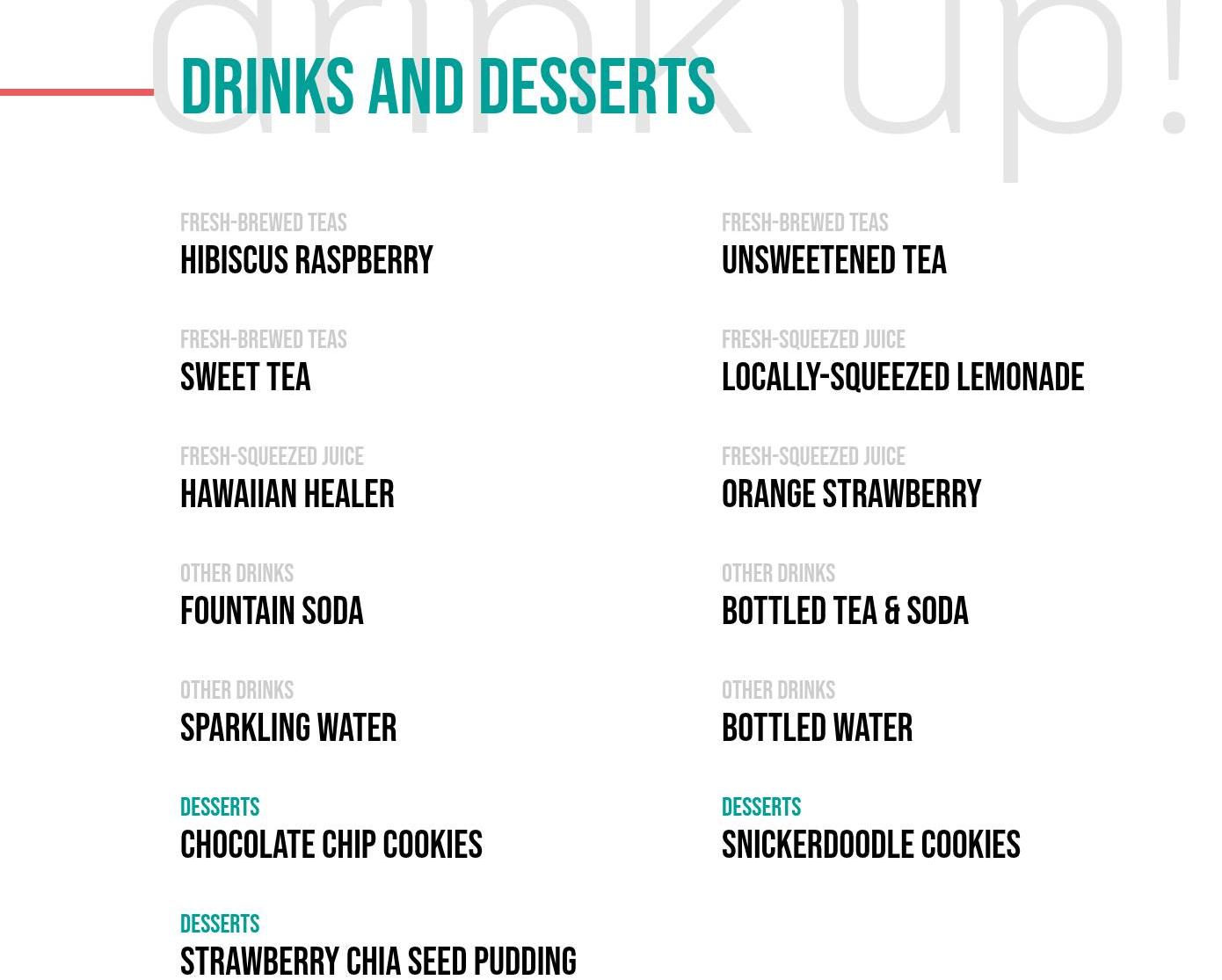 drink up!

DRINKS AND DESSERTS

FRESH-BREWED TEAS
HIBISCUS RASPBERRY

FRESH-BREWED TEAS
SWEET TEA

FRESH-SQUEEZED JUICE
HAWAIIAN HEALER

OTHER DRINKS
FOUNTAIN SODA

OTHER DRINKS
SPARKLING WATER

DESSERTS
CHOCOLATE CHIP COOKIES

DESSERTS
STRAWBERRY CHIA SEED PUDDING

FRESH-BREWED TEAS
UNSWEETENED TEA

FRESH-SQUEEZED JUICE
LOCALLY-SQUEEZED LEMONADE

FRESH-SQUEEZED JUICE
ORANGE STRAWBERRY

OTHER DRINKS
BOTTLED TEA & SODA

OTHER DRINKS
BOTTLED WATER

DESSERTS
SNICKERDOODLE COOKIES